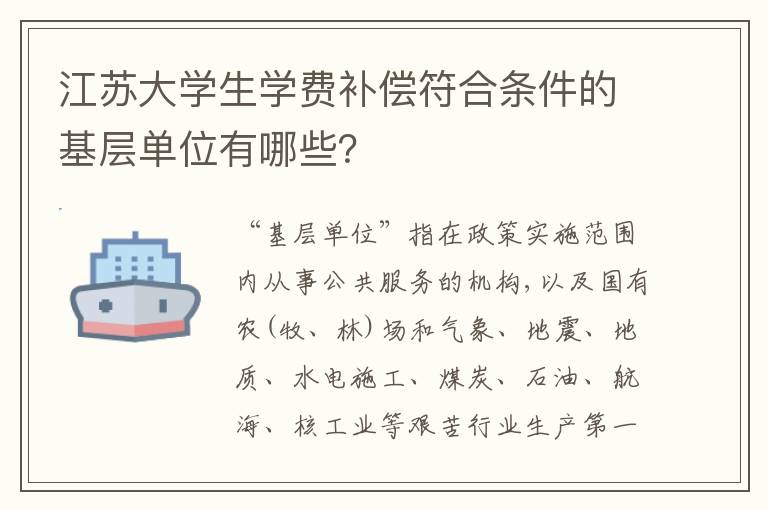 江苏大学生学费补偿符合条件的基层单位有哪些?

“基层单位”指在政策实施范围内从事公共服务的机构,以及国有农(牧、林)场和气象、地震、地质、水电施工、煤炭、石油、航海、核工业等艰苦行业生产第一